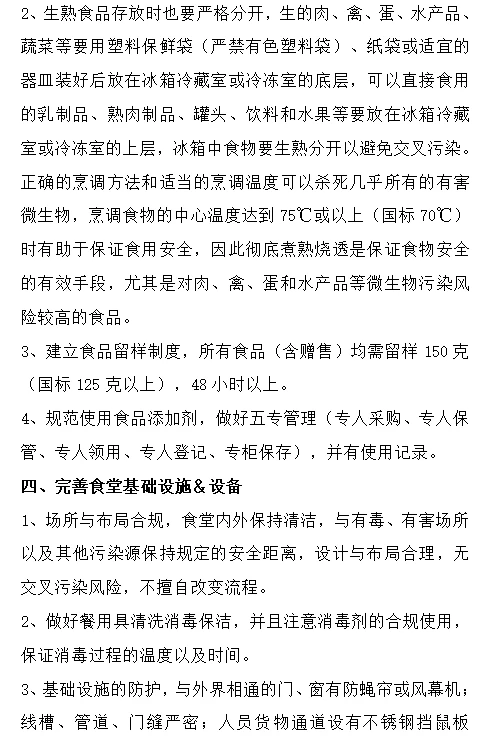 2、生熟食品存放时也要严格分开，生的肉、禽、蛋、水产品、蔬菜等要用塑料保鲜袋（严禁有色塑料袋）、纸袋或适宜的器皿装好后放在冰箱冷藏室或冷冻室的底层，可以直接食用的乳制品、熟肉制品、罐头、饮料和水果等要放在冰箱冷藏室或冷冻室的上层，冰箱中食物要生熟分开以避免交叉污染。正确的烹调方法和适当的烹调温度可以杀死几乎所有的有害微生物，烹调食物的中心温度达到 75℃或以上（国标 70℃）时有助于保证食用安全，因此彻底煮熟烧透是保证食物安全的有效手段，尤其是对肉、禽、蛋和水产品等微生物污染风险较高的食品。

3、建立食品留样制度，所有食品（含赠售）均需留样 150 克（国标 125 克以上），48 小时以上。

4、规范使用食品添加剂，做好五专管理（专人采购、专人保管、专人领用、专人登记、专柜保存），并有使用记录。

四、完善食堂基础设施＆设备

1、场所与布局合规，食堂内外保持清洁，与有毒、有害场所以及其他污染源保持规定的安全距离，设计与布局合理，无交叉污染风险，不擅自改变流程。

2、做好餐用具清洗消毒保洁，并且注意消毒剂的合规使用，保证消毒过程的温度以及时间。

3、基础设施的防护，与外界相通的门、窗有防蝇帘或风幕机；线槽、管道、门缝严密；人员货物通道设有不锈钢挡鼠板